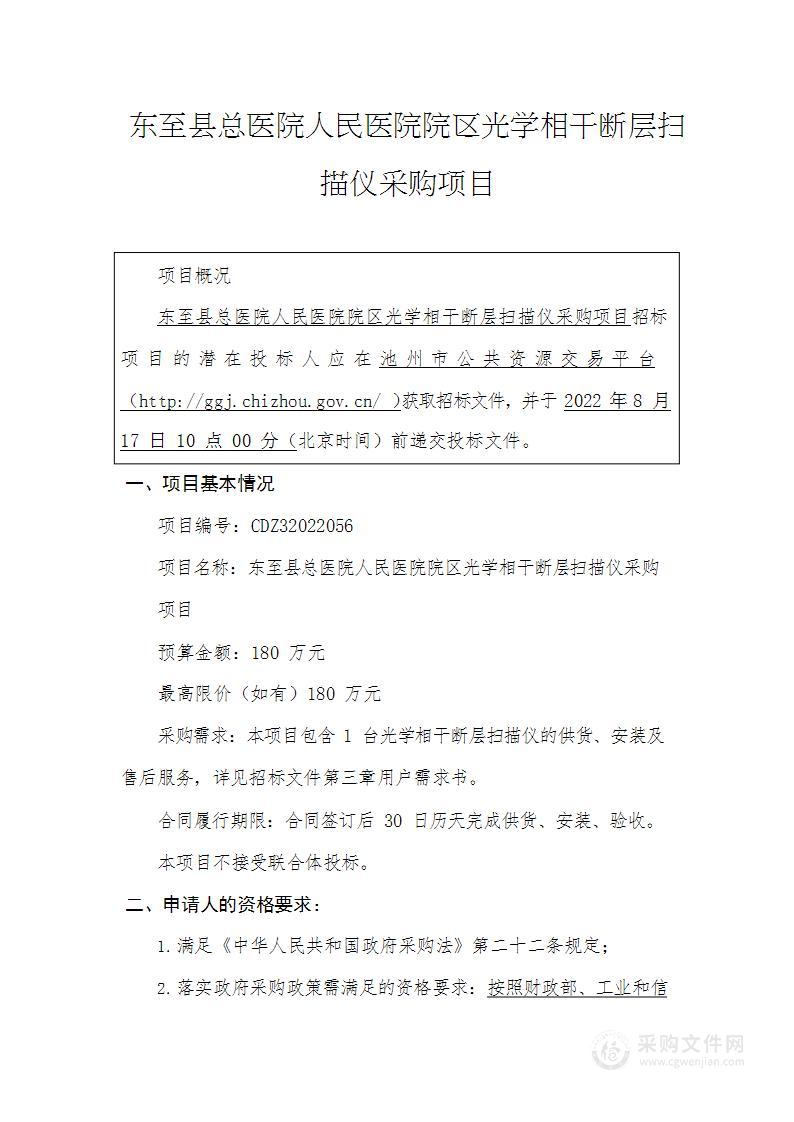 东至县总医院人民医院院区光学相干断层扫描仪采购项目

项目概况

东至县总医院人民医院院区光学相干断层扫描仪采购项目招标项目的潜在投标人应在池州市公共资源交易平台（http://ggj.chizhou.gov.cn/ ）获取招标文件，并于 2022 年 8 月 17 日 10 点 00 分（北京时间）前递交投标文件。

一、项目基本情况

项目编号：CDZ32022056

项目名称：东至县总医院人民医院院区光学相干断层扫描仪采购项目

预算金额：180 万元

最高限价（如有）180 万元

采购需求：本项目包含 1 台光学相干断层扫描仪的供货、安装及售后服务，详见招标文件第三章用户需求书。

合同履行期限：合同签订后 30 日历天完成供货、安装、验收。

本项目不接受联合体投标。

二、申请人的资格要求：

1.满足《中华人民共和国政府采购法》第二十二条规定；

2.落实政府采购政策需满足的资格要求：按照财政部、工业和信

采购文件网
www.cgwenjian.com